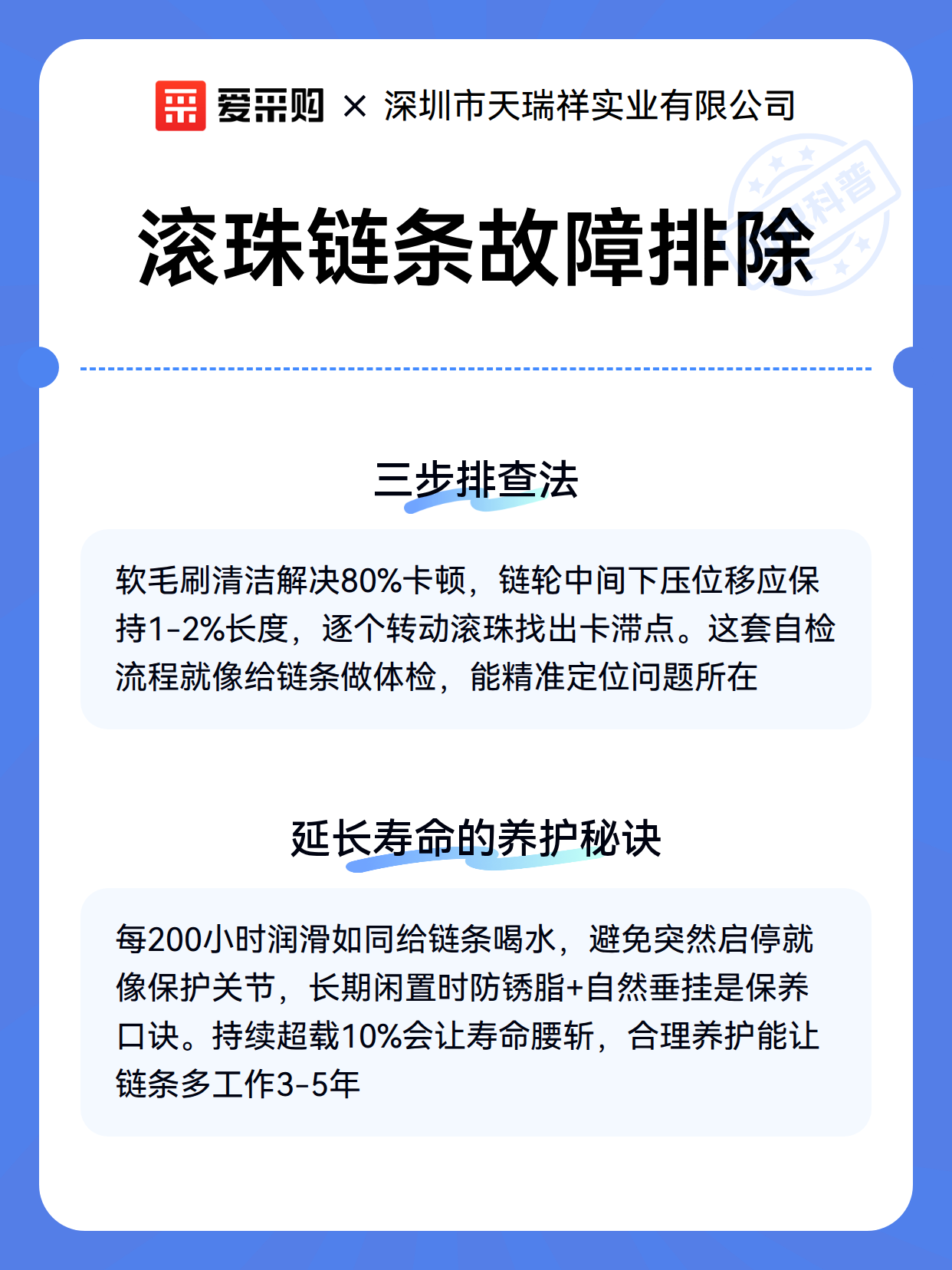 爱采购 × 深圳市天瑞祥实业有限公司

科普

滚珠链条故障排除

三步排查法

软毛刷清洁解决80%卡顿，链轮中间下压位移应保持1-2%长度，逐个转动滚珠找出卡滞点。这套自检流程就像给链条做体检，能精准定位问题所在

延长寿命的养护秘诀

每200小时润滑如同给链条喝水，避免突然启停就像保护关节，长期闲置时防锈脂+自然垂挂是保养口诀。持续超载10%会让寿命腰斩，合理养护能让链条多工作3-5年